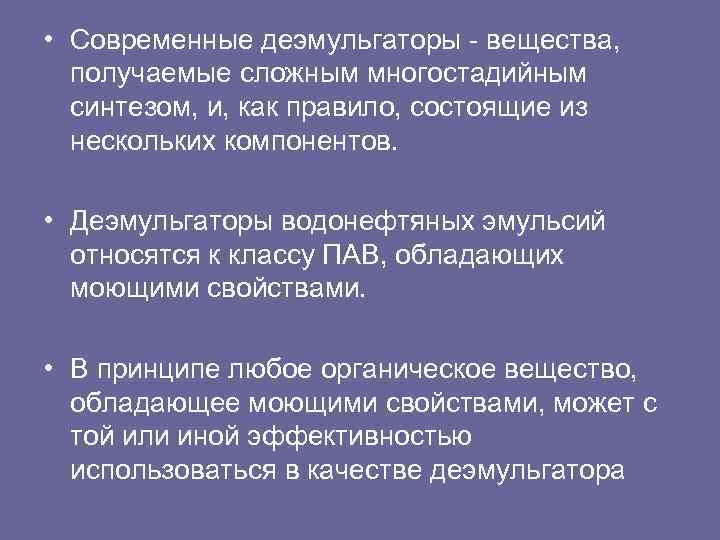 • Современные деэмульгаторы - вещества, получаемые сложным многостадийным синтезом, и, как правило, состоящие из нескольких компонентов.

• Деэмульгаторы водонефтяных эмульсий относятся к классу ПАВ, обладающих моющими свойствами.

• В принципе любое органическое вещество, обладающее моющими свойствами, может с той или иной эффективностью использоваться в качестве деэмульгатора